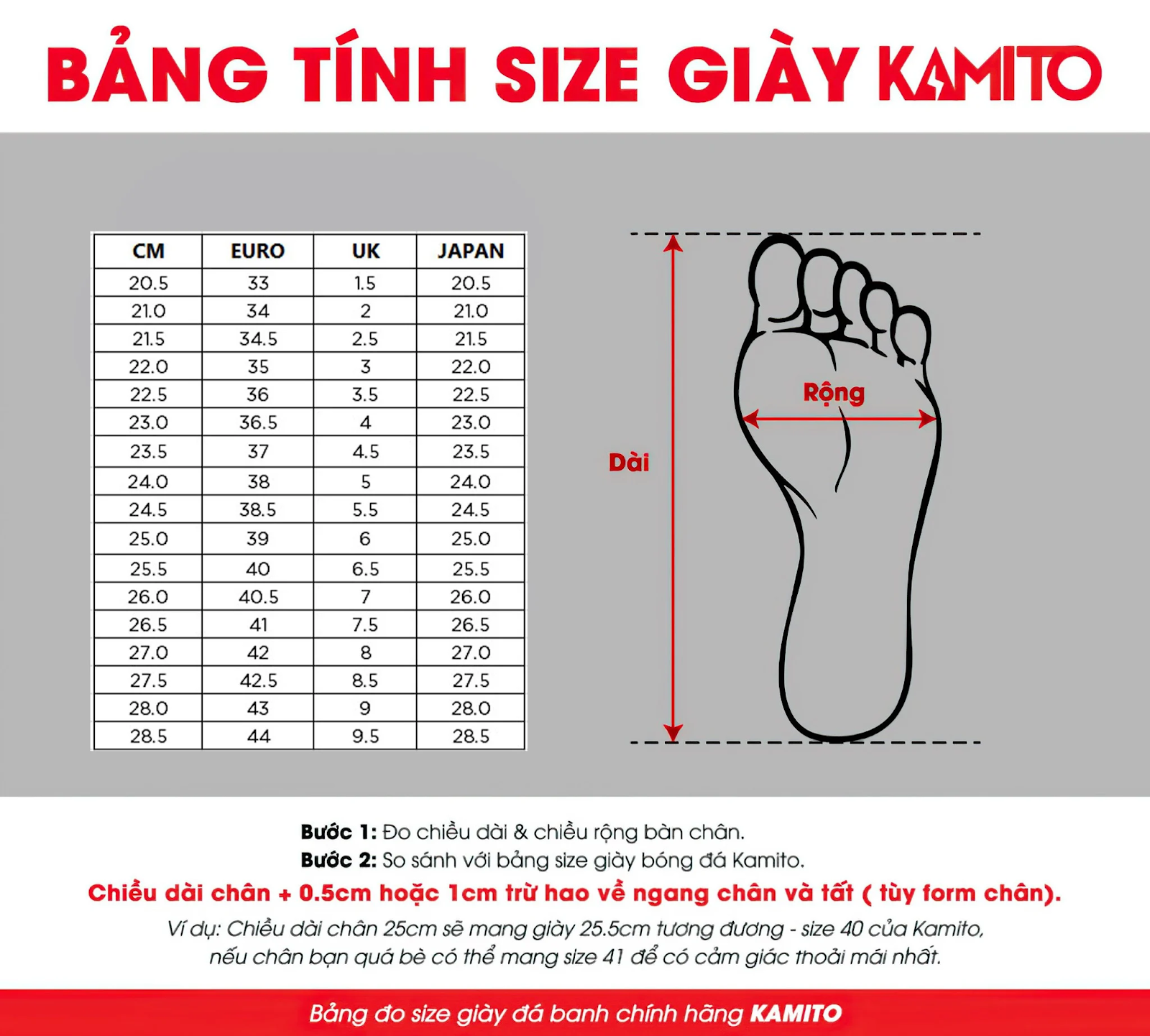 BẢNG TÍNH SIZE GIÀY KAMITO

| CM | EURO | UK | JAPAN |
|---|---|---|---|
| 20.5 | 33 | 1.5 | 20.5 |
| 21.0 | 34 | 2 | 21.0 |
| 21.5 | 34.5 | 2.5 | 21.5 |
| 22.0 | 35 | 3 | 22.0 |
| 22.5 | 36 | 3.5 | 22.5 |
| 23.0 | 36.5 | 4 | 23.0 |
| 23.5 | 37 | 4.5 | 23.5 |
| 24.0 | 38 | 5 | 24.0 |
| 24.5 | 38.5 | 5.5 | 24.5 |
| 25.0 | 39 | 6 | 25.0 |
| 25.5 | 40 | 6.5 | 25.5 |
| 26.0 | 40.5 | 7 | 26.0 |
| 26.5 | 41 | 7.5 | 26.5 |
| 27.0 | 42 | 8 | 27.0 |
| 27.5 | 42.5 | 8.5 | 27.5 |
| 28.0 | 43 | 9 | 28.0 |
| 28.5 | 44 | 9.5 | 28.5 |

Rộng

Dài

Bước 1: Đo chiều dài & chiều rộng bàn chân.
Bước 2: So sánh với bảng size giày bóng đá Kamito.

Chiều dài chân + 0.5cm hoặc 1cm trừ hao về ngang chân và tất ( tùy form chân).

Ví dụ: Chiều dài chân 25cm sẽ mang giày 25.5cm tương đương - size 40 của Kamito, nếu chân bạn quá bè có thể mang size 41 để có cảm giác thoải mái nhất.

Bảng đo size giày đá banh chính hãng KAMITO